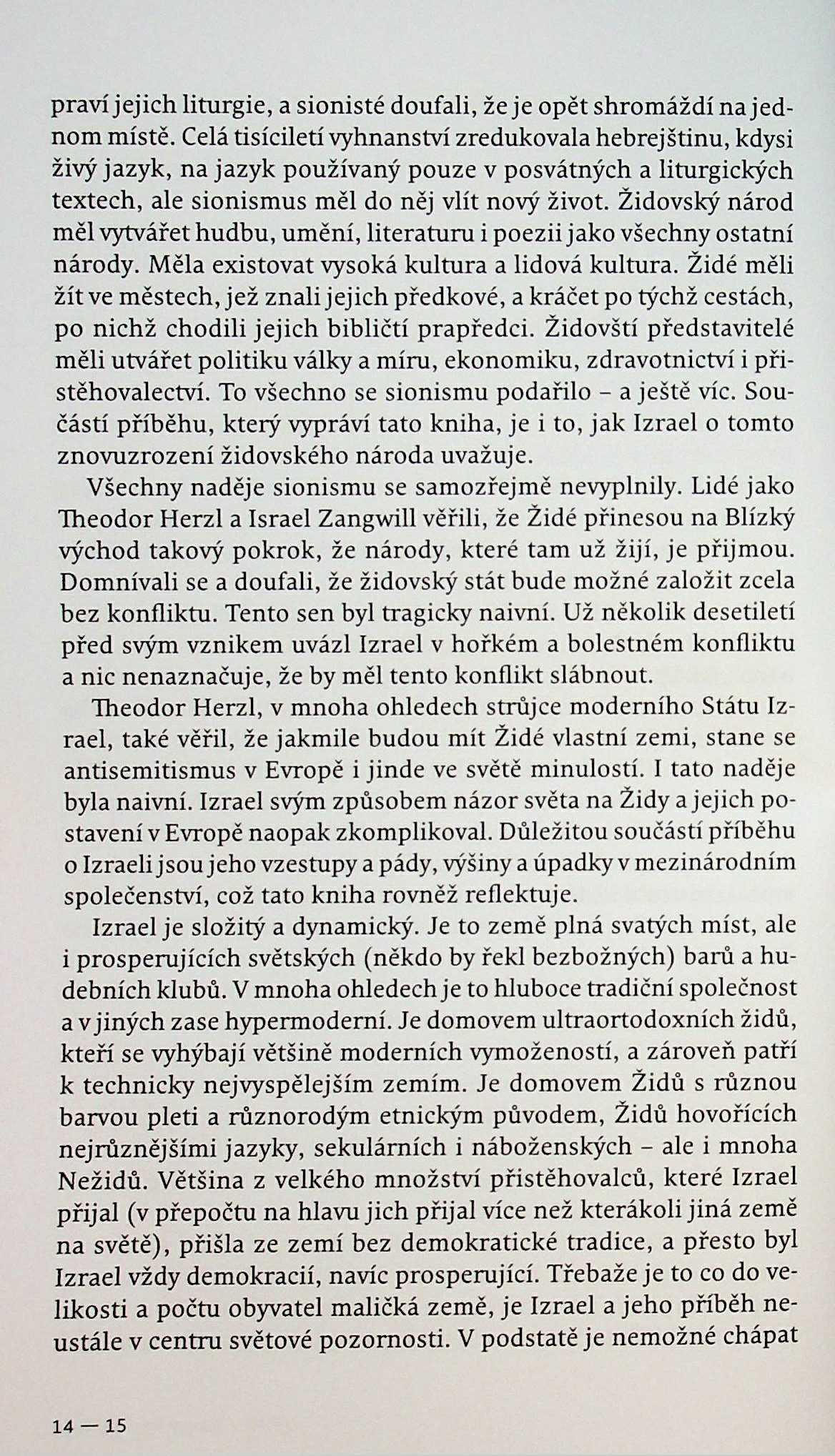 praví jejich liturgie, a sionisté doufali, že je opět shromáždí na jednom místě. Celá tisíciletí vyhnanství zredukovala hebrejštinu, kdysi živý jazyk, na jazyk používaný pouze v posvátných a liturgických textech, ale sionismus měl do něj vlít nový život. Židovský národ měl vytvářet hudbu, umění, literaturu i poezii jako všechny ostatní národy. Měla existovat vysoká kultura a lidová kultura. Židé měli žít ve městech, jež znali jejich předkové, a kráčet po týchž cestách, po nichž chodili jejich bibličtí prapředci. Židovští představitelé měli utvářet politiku války a míru, ekonomiku, zdravotnictví i přistěhovalectví. To všechno se sionismu podařilo – a ještě víc. Součástí příběhu, který vypráví tato kniha, je i to, jak Izrael o tomto znovuzrození židovského národa uvažuje.

Všechny naděje sionismu se samozřejmě nevyplnily. Lidé jako Theodor Herzl a Israel Zangwill věřili, že Židé přinesou na Blízký východ takový pokrok, že národy, které tam už žijí, je přijmou. Domnívali se a doufali, že židovský stát bude možné založit zcela bez konfliktu. Tento sen byl tragicky naivní. Už několik desetiletí před svým vznikem uvázl Izrael v hořkém a bolestném konfliktu a nic nenaznačuje, že by měl tento konflikt slábnout.

Theodor Herzl, v mnoha ohledech strůjce moderního Státu Izrael, také věřil, že jakmile budou mít Židé vlastní zemi, stane se antisemitismus v Evropě i jinde ve světě minulostí. I tato naděje byla naivní. Izrael svým způsobem názor světa na Židy a jejich postavení v Evropě naopak zkomplikoval. Důležitou součástí příběhu o Izraeli jsou jeho vzestupy a pády, výšiny a úpadky v mezinárodním společenství, což tato kniha rovněž reflektuje.

Izrael je složitý a dynamický. Je to země plná svatých míst, ale i prosperujících světských (někdo by řekl bezbožných) barů a hudebních klubů. V mnoha ohledech je to hluboce tradiční společnost a v jiných zase hypermoderní. Je domovem ultraortodoxních židů, kteří se vyhýbají většině moderních vymožeností, a zároveň patří k technicky nejvyspělejším zemím. Je domovem Židů s různou barvou pleti a různorodým etnickým původem, Židů hovořících nejrůznějšími jazyky, sekulárních i náboženských – ale i mnoha Nežidů. Většina z velkého množství přistěhovalců, které Izrael přijal (v přepočtu na hlavu jich přijal více než kterákoli jiná země na světě), přišla ze zemí bez demokratické tradice, a přesto byl Izrael vždy demokracií, navíc prosperující. Třebaže je to co do velikosti a počtu obyvatel maličká země, je Izrael a jeho příběh neustále v centru světové pozornosti. V podstatě je nemožné chápat

14 — 15